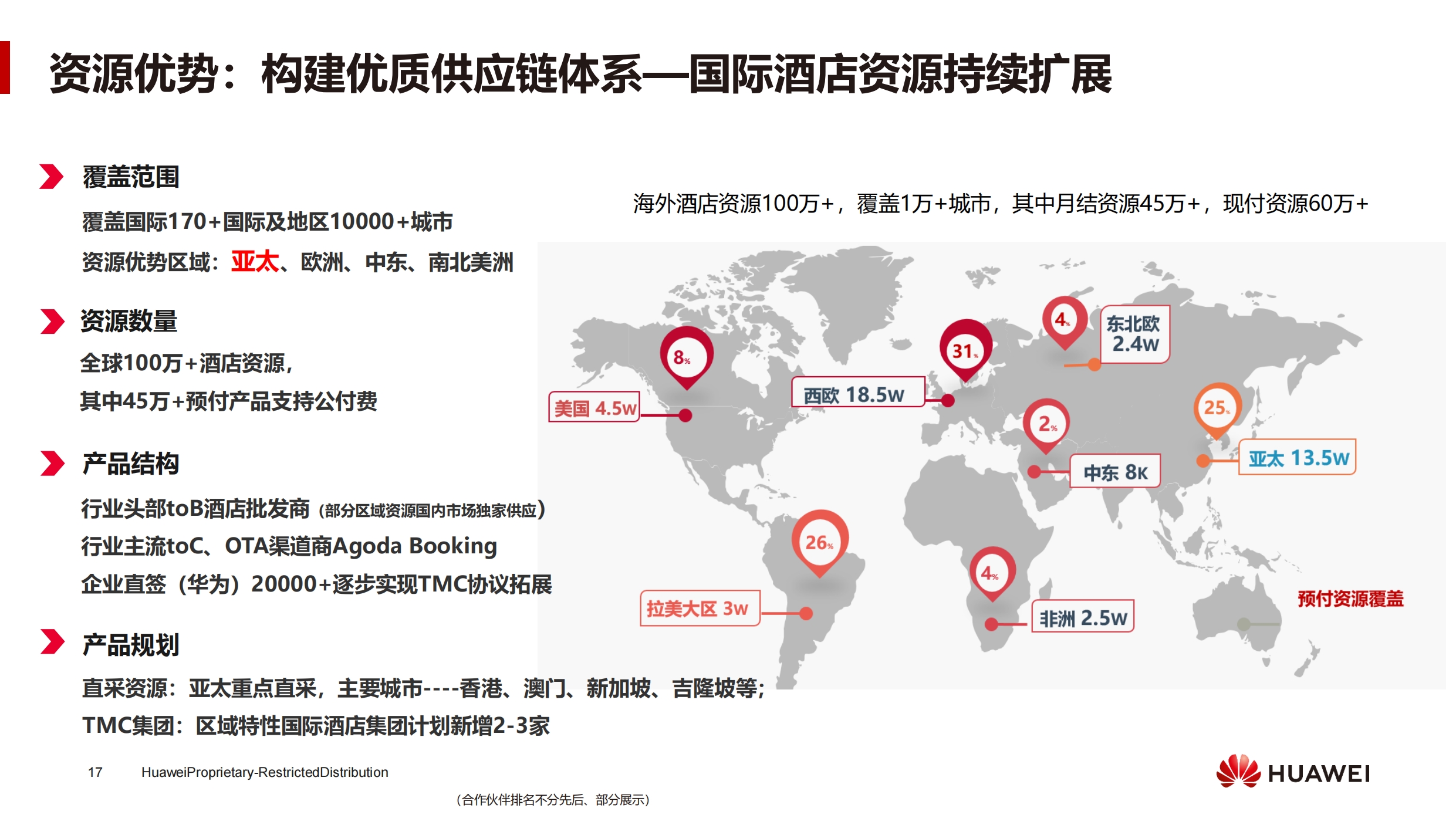 资源优势：构建优质供应链体系—国际酒店资源持续扩展

覆盖范围

覆盖国际170+国际及地区10000+城市

资源优势区域：亚太、欧洲、中东、南北美洲

资源数量

全球100万+酒店资源，

其中45万+预付产品支持公付费

产品结构

行业头部toB酒店批发商（部分区域资源国内市场独家供应）

行业主流toC、OTA渠道商Agoda Booking

企业直签（华为）20000+逐步实现TMC协议拓展

产品规划

直采资源：亚太重点直采，主要城市----香港、澳门、新加坡、吉隆坡等；

TMC集团：区域特性国际酒店集团计划新增2-3家

海外酒店资源100万+，覆盖1万+城市，其中月结资源45万+，现付资源60万+

8%

美国 4.5w

31%

西欧 18.5w

4%

东北欧 2.4w

2%

中东 8K

25%

亚太 13.5w

26%

拉美大区 3w

4%

非洲 2.5w

预付资源覆盖

17 HuaweiProprietary-RestrictedDistribution

（合作伙伴排名不分先后、部分展示）

HUAWEI